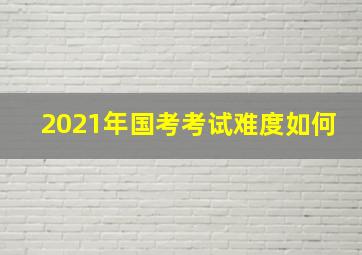 2021年国考考试难度如何